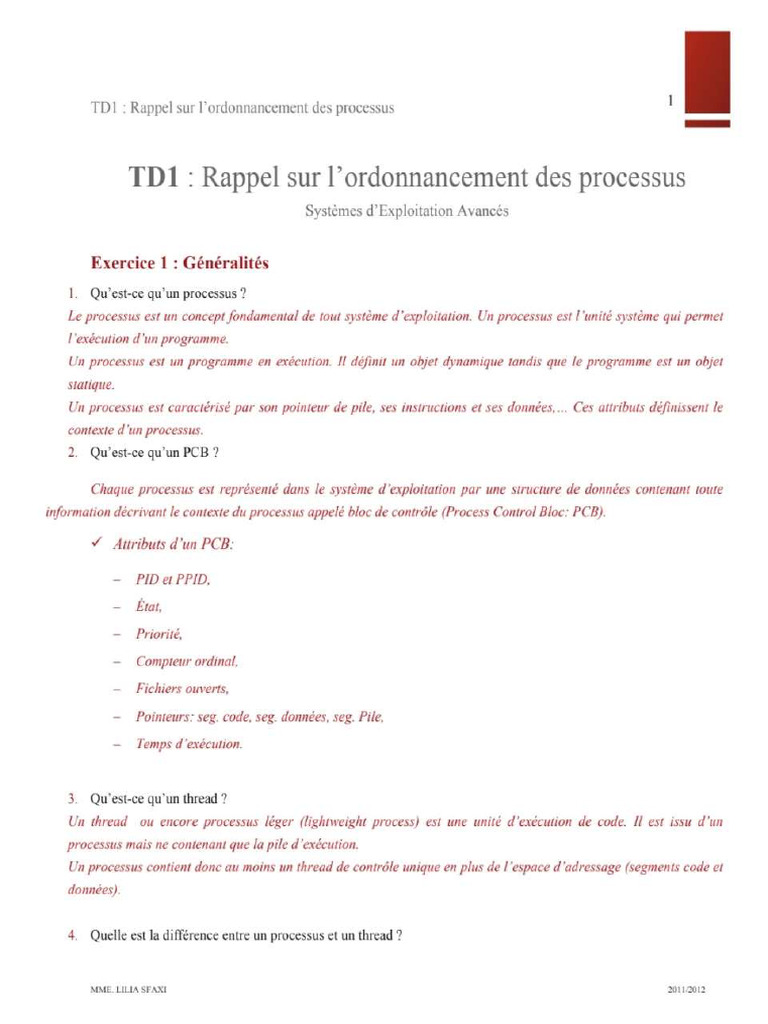 TD1 : Rappel sur l'ordonnancement des processus

1

TD1 : Rappel sur l'ordonnancement des processus

Systèmes d'Exploitation Avancés

Exercice 1 : Généralités

1. Qu'est-ce qu'un processus ?

Le processus est un concept fondamental de tout système d'exploitation. Un processus est l'unité système qui permet l'exécution d'un programme.

Un processus est un programme en exécution. Il définit un objet dynamique tandis que le programme est un objet statique.

Un processus est caractérisé par son pointeur de pile, ses instructions et ses données,... Ces attributs définissent le contexte d'un processus.

2. Qu'est-ce qu'un PCB ?

Chaque processus est représenté dans le système d'exploitation par une structure de données contenant toute information décrivant le contexte du processus appelé bloc de contrôle (Process Control Bloc: PCB).

✓ Attributs d'un PCB:

- PID et PPID,
- État,
- Priorité,
- Compteur ordinal,
- Fichiers ouverts,
- Pointeurs: seg. code, seg. données, seg. Pile,
- Temps d'exécution.

3. Qu'est-ce qu'un thread ?

Un thread ou encore processus léger (lightweight process) est une unité d'exécution de code. Il est issu d'un processus mais ne contenant que la pile d'exécution.

Un processus contient donc au moins un thread de contrôle unique en plus de l'espace d'adressage (segments code et données).

4. Quelle est la différence entre un processus et un thread ?

MME. LILIA SFAXI

2011/2012